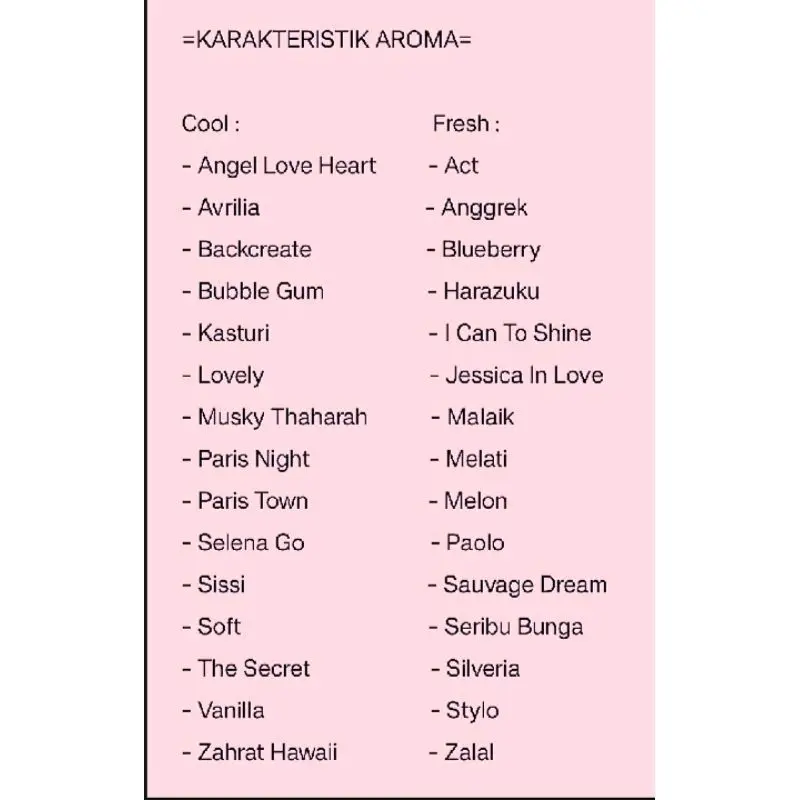 =KARAKTERISTIK AROMA=

Cool :
- Angel Love Heart
- Avrilia
- Backcreate
- Bubble Gum
- Kasturi
- Lovely
- Musky Thaharah
- Paris Night
- Paris Town
- Selena Go
- Sissi
- Soft
- The Secret
- Vanilla
- Zahrat Hawaii

Fresh :
- Act
- Anggrek
- Blueberry
- Harazuku
- I Can To Shine
- Jessica In Love
- Malaik
- Melati
- Melon
- Paolo
- Sauvage Dream
- Seribu Bunga
- Silveria
- Stylo
- Zalal